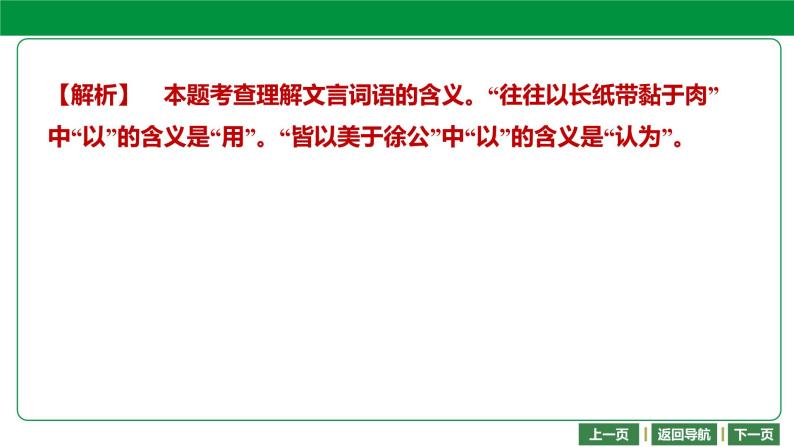 【解析】 本题考查理解文言词语的含义。“往往以长纸带黏于肉”中“以”的含义是“用”。“皆以美于徐公”中“以”的含义是“认为”。

上一页 返回导航 下一页